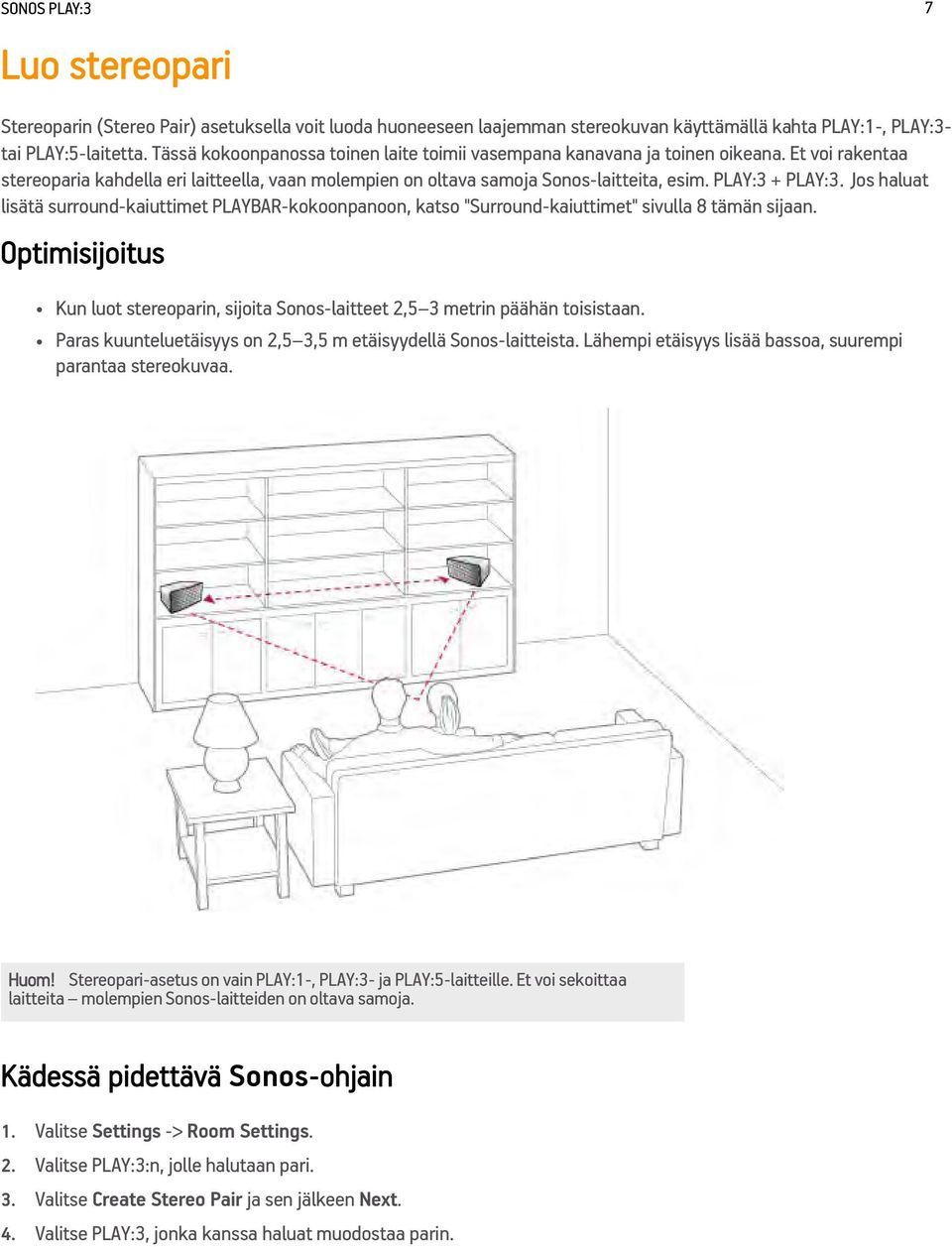 SONOS PLAY:3

7

Luo stereopari

Stereoparin (Stereo Pair) asetuksella voit luoda huoneeseen laajemman stereokuvan käyttämällä kahta PLAY:1-, PLAY:3- tai PLAY:5-laitetta. Tässä kokoonpanossa toinen laite toimii vasempana kanavana ja toinen oikeana. Et voi rakentaa stereoparia kahdella eri laitteella, vaan molempien on oltava samoja Sonos-laitteita, esim. PLAY:3 + PLAY:3. Jos haluat lisätä surround-kaiuttimet PLAYBAR-kokoonpanoon, katso "Surround-kaiuttimet" sivulla 8 tämän sijaan.

Optimisijoitus

• Kun luot stereoparin, sijoita Sonos-laitteet 2,5–3 metrin päähän toisistaan.

• Paras kuunteluetäisyys on 2,5–3,5 m etäisyydellä Sonos-laitteista. Lähempi etäisyys lisää bassoa, suurempi parantaa stereokuvaa.

Huom! Stereopari-asetus on vain PLAY:1-, PLAY:3- ja PLAY:5-laitteille. Et voi sekoittaa laitteita – molempien Sonos-laitteiden on oltava samoja.

Kädessä pidettävä Sonos-ohjain

1. Valitse Settings -> Room Settings.

2. Valitse PLAY:3:n, jolle halutaan pari.

3. Valitse Create Stereo Pair ja sen jälkeen Next.

4. Valitse PLAY:3, jonka kanssa haluat muodostaa parin.